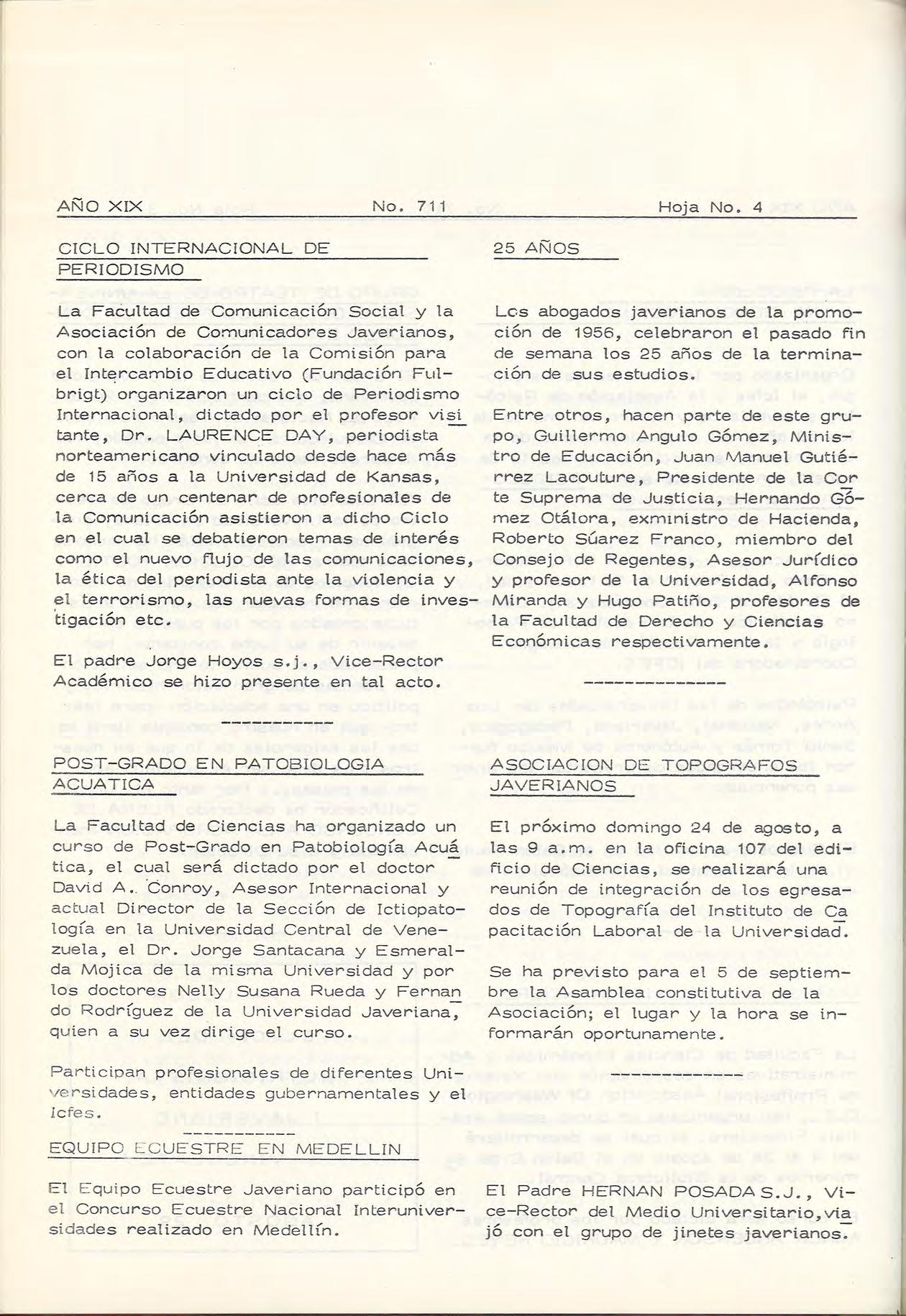 AÑO XIX No. 711 Hoja No. 4

CICLO INTERNACIONAL DE PERIODISMO

La Facultad de Comunicación Social y la Asociación de Comunicadores Javerianos, con la colaboración de la Comisión para el Intercambio Educativo (Fundación Fulbrigt) organizaron un ciclo de Periodismo Internacional, dictado por el profesor visitante, Dr. LAURENCE DAY, periodista norteamericano vinculado desde hace más de 15 años a la Universidad de Kansas, cerca de un centenar de profesionales de la Comunicación asistieron a dicho Ciclo en el cual se debatieron temas de interés como el nuevo flujo de las comunicaciones, la ética del periodista ante la violencia y el terrorismo, las nuevas formas de investigación etc.

El padre Jorge Hoyos s.j., Vice-Rector Académico se hizo presente en tal acto.

POST-GRADO EN PATOBIOLOGIA ACUATICA

La Facultad de Ciencias ha organizado un curso de Post-Grado en Patobiología Acuática, el cual será dictado por el doctor David A. Conroy, Asesor Internacional y actual Director de la Sección de Ictiopatología en la Universidad Central de Venezuela, el Dr. Jorge Santacana y Esmeralda Mojica de la misma Universidad y por los doctores Nelly Susana Rueda y Fernando Rodríguez de la Universidad Javeriana, quien a su vez dirige el curso.

Participan profesionales de diferentes Universidades, entidades gubernamentales y el Icfes.

EQUIPO ECUESTRE EN MEDELLIN

El Equipo Ecuestre Javeriano participó en el Concurso Ecuestre Nacional Interuniversidades realizado en Medellín.

25 AÑOS

Los abogados javerianos de la promoción de 1956, celebraron el pasado fin de semana los 25 años de la terminación de sus estudios.

Entre otros, hacen parte de este grupo, Guillermo Angulo Gómez, Ministro de Educación, Juan Manuel Gutiérrez Lacouture, Presidente de la Corte Suprema de Justicia, Hernando Gómez Otálora, exministro de Hacienda, Roberto Súarez Franco, miembro del Consejo de Regentes, Asesor Jurídico y profesor de la Universidad, Alfonso Miranda y Hugo Patiño, profesores de la Facultad de Derecho y Ciencias Económicas respectivamente.

ASOCIACION DE TOPOGRAFOS JAVERIANOS

El próximo domingo 24 de agosto, a las 9 a.m. en la oficina 107 del edificio de Ciencias, se realizará una reunión de integración de los egresados de Topografía del Instituto de Capacitación Laboral de la Universidad.

Se ha previsto para el 5 de septiembre la Asamblea constitutiva de la Asociación; el lugar y la hora se informarán oportunamente.

El Padre HERNAN POSADA S.J., Vice-Rector del Medio Universitario, viajó con el grupo de jinetes javerianos.